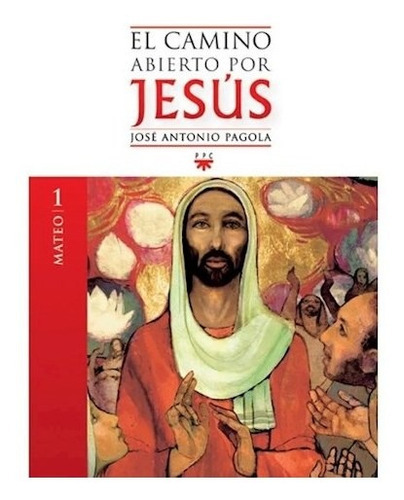 EL CAMINO ABIERTO POR JESÚS

JOSÉ ANTONIO PAGOLA

PPC

1

MATEO